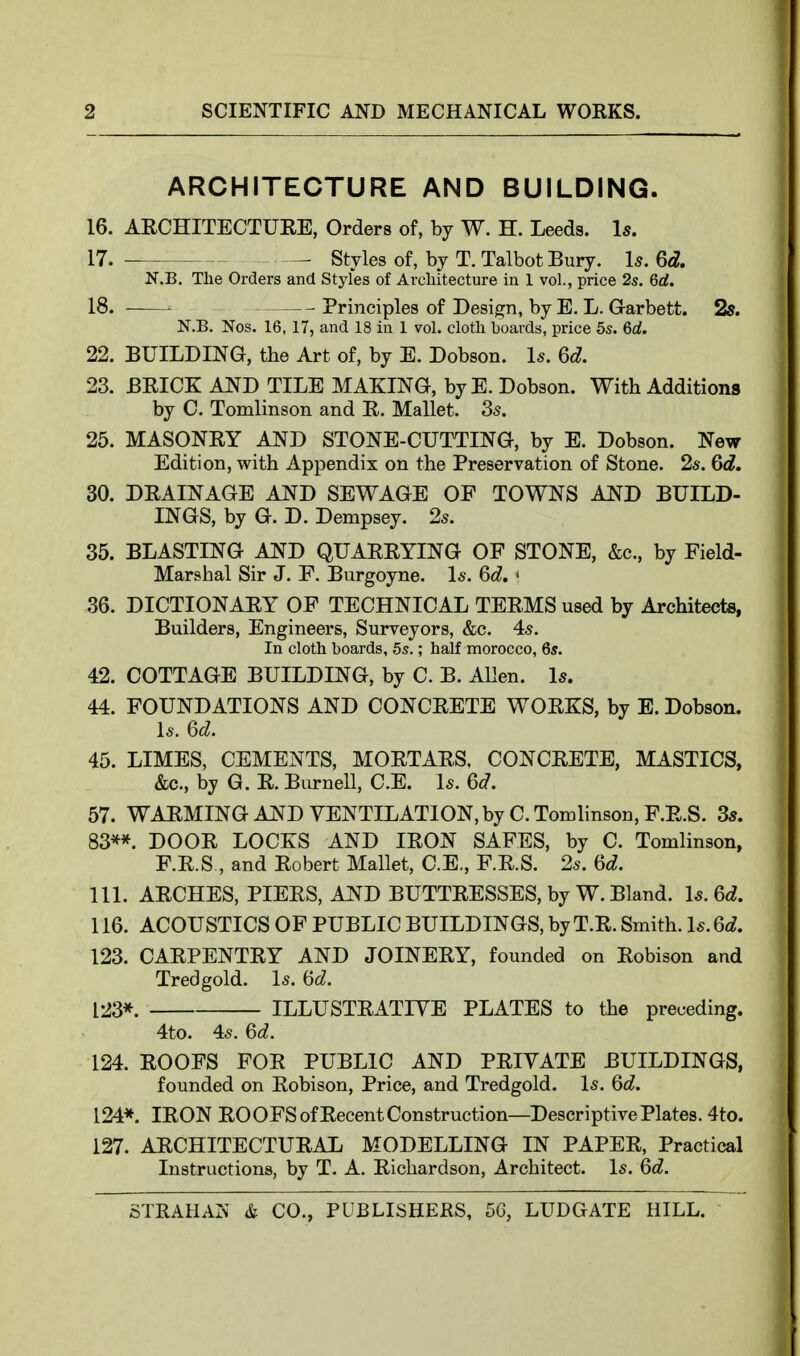 2 SCIENTIFIC AND MECHANICAL WORKS.

ARCHITECTURE AND BUILDING.

16. ARCHITECTURE, Orders of, by W. H. Leeds. 1s.

17. ——— Styles of, by T. Talbot Bury. 1s. 6d.
N.B. The Orders and Styles of Architecture in 1 vol., price 2s. 6d.

18. ——— Principles of Design, by E. L. Garbett. 2s.
N.B. Nos. 16, 17, and 18 in 1 vol. cloth boards, price 5s. 6d.

22. BUILDING, the Art of, by E. Dobson. 1s. 6d.

23. BRICK AND TILE MAKING, by E. Dobson. With Additions by C. Tomlinson and R. Mallet. 3s.

25. MASONRY AND STONE-CUTTING, by E. Dobson. New Edition, with Appendix on the Preservation of Stone. 2s. 6d.

30. DRAINAGE AND SEWAGE OF TOWNS AND BUILDINGS, by G. D. Dempsey. 2s.

35. BLASTING AND QUARRYING OF STONE, &c., by Field-Marshal Sir J. F. Burgoyne. 1s. 6d.

36. DICTIONARY OF TECHNICAL TERMS used by Architects, Builders, Engineers, Surveyors, &c. 4s.
In cloth boards, 5s.; half morocco, 6s.

42. COTTAGE BUILDING, by C. B. Allen. 1s.

44. FOUNDATIONS AND CONCRETE WORKS, by E. Dobson. 1s. 6d.

45. LIMES, CEMENTS, MORTARS, CONCRETE, MASTICS, &c., by G. R. Burnell, C.E. 1s. 6d.

57. WARMING AND VENTILATION, by C. Tomlinson, F.R.S. 3s.

83**. DOOR LOCKS AND IRON SAFES, by C. Tomlinson, F.R.S., and Robert Mallet, C.E., F.R.S. 2s. 6d.

111. ARCHES, PIERS, AND BUTTRESSES, by W. Bland. 1s. 6d.

116. ACOUSTICS OF PUBLIC BUILDINGS, by T.R. Smith. 1s. 6d.

123. CARPENTRY AND JOINERY, founded on Robison and Tredgold. 1s. 6d.

123*. ——— ILLUSTRATIVE PLATES to the preceding. 4to. 4s. 6d.

124. ROOFS FOR PUBLIC AND PRIVATE BUILDINGS, founded on Robison, Price, and Tredgold. 1s. 6d.

124*. IRON ROOFS of Recent Construction—Descriptive Plates. 4to.

127. ARCHITECTURAL MODELLING IN PAPER, Practical Instructions, by T. A. Richardson, Architect. 1s. 6d.

STRAHAN & CO., PUBLISHERS, 56, LUDGATE HILL.